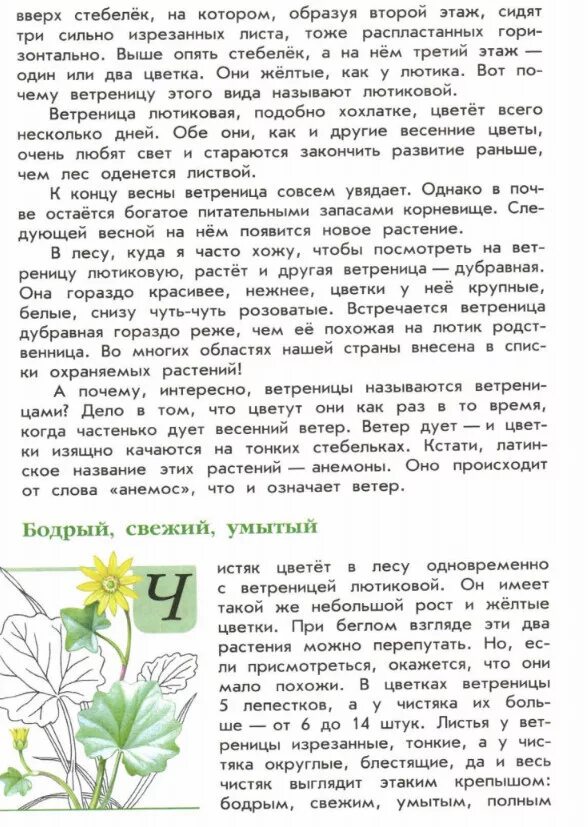 вверх стебелёк, на котором, образуя второй этаж, сидят три сильно изрезанных листа, тоже распластанных горизонтально. Выше опять стебелёк, а на нём третий этаж — один или два цветка. Они жёлтые, как у лютика. Вот почему ветреницу этого вида называют лютиковой.

Ветреница лютиковая, подобно хохлатке, цветёт всего несколько дней. Обе они, как и другие весенние цветы, очень любят свет и стараются закончить развитие раньше, чем лес оденется листвой.

К концу весны ветреница совсем увядает. Однако в почве остаётся богатое питательными запасами корневище. Следующей весной на нём появится новое растение.

В лесу, куда я часто хожу, чтобы посмотреть на ветреницу лютиковую, растёт и другая ветреница — дубравная. Она гораздо красивее, нежнее, цветки у неё крупные, белые, снизу чуть-чуть розоватые. Встречается ветреница дубравная гораздо реже, чем её похожая на лютик родственница. Во многих областях нашей страны внесена в списки охраняемых растений!

А почему, интересно, ветреницы называются ветреницами? Дело в том, что цветут они как раз в то время, когда частенько дует весенний ветер. Ветер дует — и цветки изящно качаются на тонких стебельках. Кстати, латинское название этих растений — анемоны. Оно происходит от слова «анемос», что и означает ветер.

Бодрый, свежий, умытый

Чистяк цветёт в лесу одновременно с ветреницей лютиковой. Он имеет такой же небольшой рост и жёлтые цветки. При беглом взгляде эти два растения можно перепутать. Но, если присмотреться, окажется, что они мало похожи. В цветках ветреницы 5 лепестков, а у чистяка их больше — от 6 до 14 штук. Листья у ветреницы изрезанные, тонкие, а у чистяка округлые, блестящие, да и весь чистяк выглядит этаким крепышом: бодрым, свежим, умытым, полным